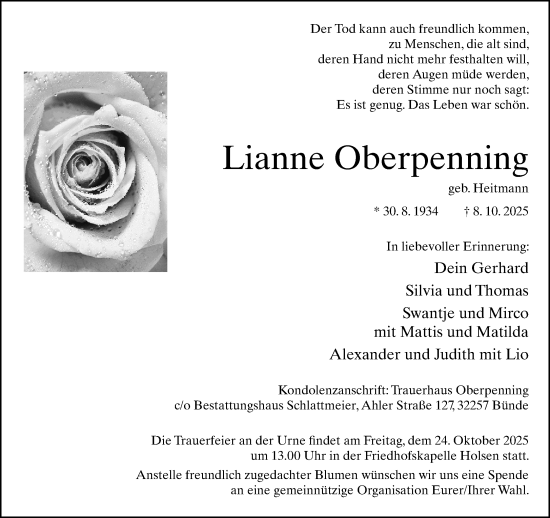 Der Tod kann auch freundlich kommen,
zu Menschen, die alt sind,
deren Hand nicht mehr festhalten will,
deren Augen müde werden,
deren Stimme nur noch sagt:
Es ist genug. Das Leben war schön.

Lianne Oberpenning

geb. Heitmann

* 30. 8. 1934 † 8. 10. 2025

In liebevoller Erinnerung:

Dein Gerhard
Silvia und Thomas
Swantje und Mirco
mit Mattis und Matilda
Alexander und Judith mit Lio

Kondolenzanschrift: Trauerhaus Oberpenning
c/o Bestattungshaus Schlattmeier, Ahler Straße 127, 32257 Bünde

Die Trauerfeier an der Urne findet am Freitag, dem 24. Oktober 2025 um 13.00 Uhr in der Friedhofskapelle Holsen statt.

Anstelle freundlich zugedachter Blumen wünschen wir uns eine Spende an eine gemeinnützige Organisation Eurer/Ihrer Wahl.